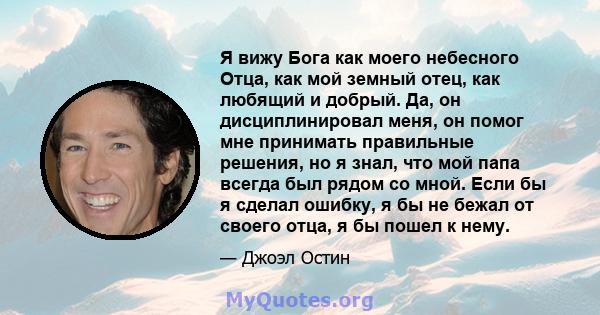 Я вижу Бога как моего небесного Отца, как мой земный отец, как любящий и добрый. Да, он дисциплинировал меня, он помог мне принимать правильные решения, но я знал, что мой папа всегда был рядом со мной. Если бы я сделал ошибку, я бы не бежал от своего отца, я бы пошел к нему.

— Джоэл Остин

MyQuotes.org